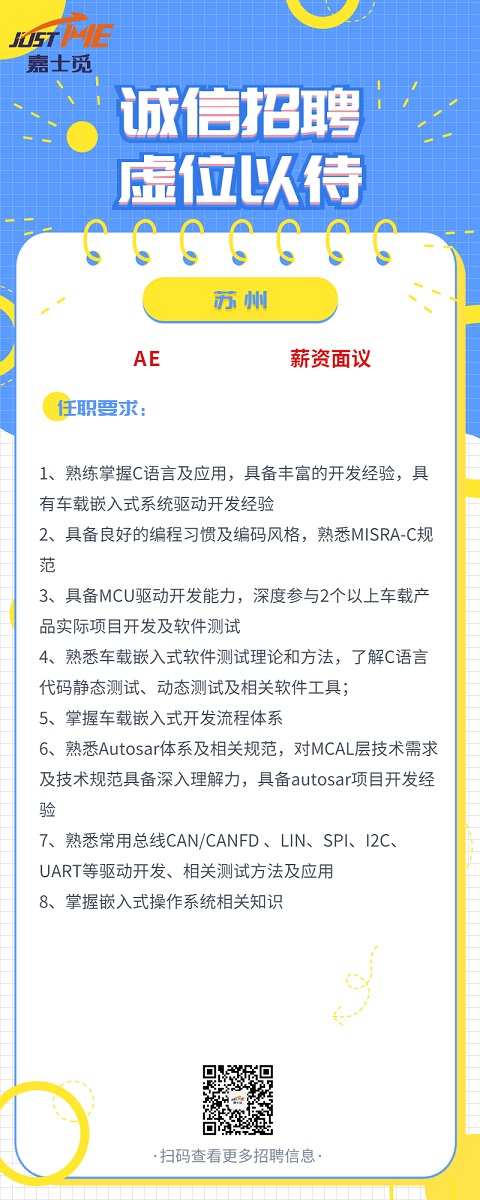 JUST ME
嘉士觅

诚信招聘
虚位以待

苏州

AE

薪资面议

任职要求：

1、熟练掌握C语言及应用，具备丰富的开发经验，具有车载嵌入式系统驱动开发经验
2、具备良好的编程习惯及编码风格，熟悉MISRA-C规范
3、具备MCU驱动开发能力，深度参与2个以上车载产品实际项目开发及软件测试
4、熟悉车载嵌入式软件测试理论和方法，了解C语言代码静态测试、动态测试及相关软件工具；
5、掌握车载嵌入式开发流程体系
6、熟悉Autosar体系及相关规范，对MCAL层技术需求及技术规范具备深入理解力，具备autosar项目开发经验
7、熟悉常用总线CAN/CANFD 、LIN、SPI、I2C、UART等驱动开发、相关测试方法及应用
8、掌握嵌入式操作系统相关知识

·扫码查看更多招聘信息·